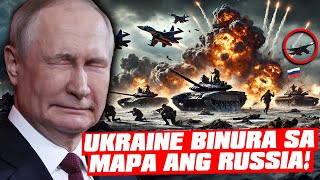 UKRAINE BINURA SA MAPA ANG RUSSIA!